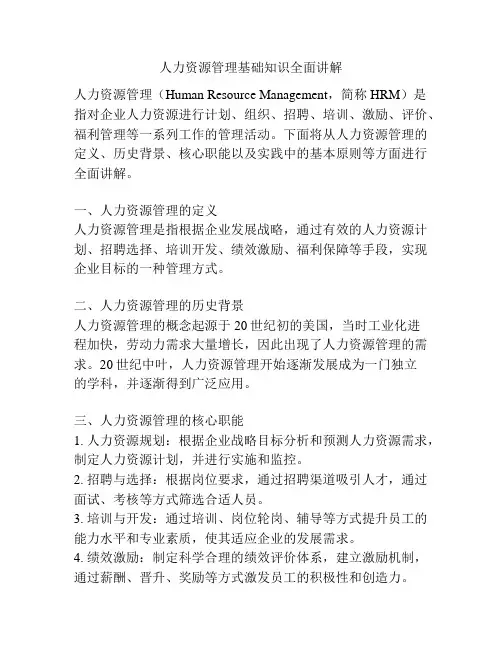 人力资源管理基础知识全面讲解

人力资源管理（Human Resource Management，简称 HRM）是指对企业人力资源进行计划、组织、招聘、培训、激励、评价、福利管理等一系列工作的管理活动。下面将从人力资源管理的定义、历史背景、核心职能以及实践中的基本原则等方面进行全面讲解。

一、人力资源管理的定义
人力资源管理是指根据企业发展战略，通过有效的人力资源计划、招聘选择、培训开发、绩效激励、福利保障等手段，实现企业目标的一种管理方式。

二、人力资源管理的历史背景
人力资源管理的概念起源于 20 世纪初的美国，当时工业化进程加快，劳动力需求大量增长，因此出现了人力资源管理的需求。20 世纪中叶，人力资源管理开始逐渐发展成为一门独立的学科，并逐渐得到广泛应用。

三、人力资源管理的核心职能
1. 人力资源规划：根据企业战略目标分析和预测人力资源需求，制定人力资源计划，并进行实施和监控。
2. 招聘与选择：根据岗位要求，通过招聘渠道吸引人才，通过面试、考核等方式筛选合适人员。
3. 培训与开发：通过培训、岗位轮岗、辅导等方式提升员工的能力水平和专业素质，使其适应企业的发展需求。
4. 绩效激励：制定科学合理的绩效评价体系，建立激励机制，通过薪酬、晋升、奖励等方式激发员工的积极性和创造力。